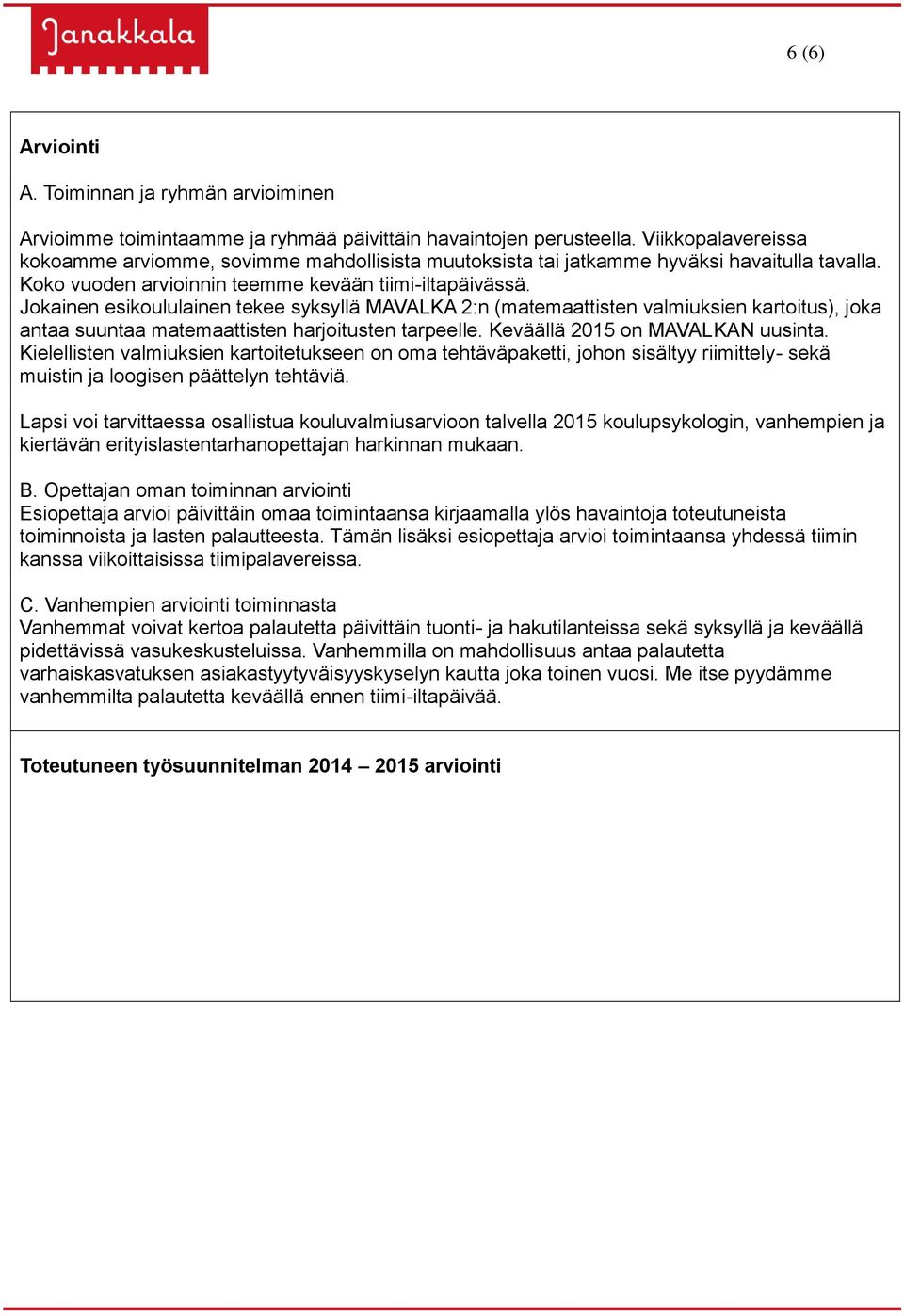 Janakkala

6 (6)

Arviointi

A. Toiminnan ja ryhmän arvioiminen

Arvioimme toimintaamme ja ryhmää päivittäin havaintojen perusteella. Viikkopalavereissa kokoamme arviomme, sovimme mahdollisista muutoksista tai jatkamme hyväksi havaitulla tavalla. Koko vuoden arvioinnin teemme kevään tiimi-iltapäivässä.
Jokainen esikoululainen tekee syksyllä MAVALKA 2:n (matemaattisten valmiuksien kartoitus), joka antaa suuntaa matemaattisten harjoitusten tarpeelle. Keväällä 2015 on MAVALKAN uusinta.
Kielellisten valmiuksien kartoitetukseen on oma tehtäväpaketti, johon sisältyy riimittely- sekä muistin ja loogisen päättelyn tehtäviä.

Lapsi voi tarvittaessa osallistua kouluvalmiusarvioon talvella 2015 koulupsykologin, vanhempien ja kiertävän erityislastentarhanopettajan harkinnan mukaan.

B. Opettajan oman toiminnan arviointi
Esiopettaja arvioi päivittäin omaa toimintaansa kirjaamalla ylös havaintoja toteutuneista toiminnoista ja lasten palautteesta. Tämän lisäksi esiopettaja arvioi toimintaansa yhdessä tiimin kanssa viikoittaisissa tiimipalavereissa.

C. Vanhempien arviointi toiminnasta
Vanhemmat voivat kertoa palautetta päivittäin tuonti- ja hakutilanteissa sekä syksyllä ja keväällä pidettävissä vasukeskusteluissa. Vanhemmilla on mahdollisuus antaa palautetta varhaiskasvatuksen asiakastyytyväisyyskyselyn kautta joka toinen vuosi. Me itse pyydämme vanhemmilta palautetta keväällä ennen tiimi-iltapäivää.

Toteutuneen työsuunnitelman 2014 – 2015 arviointi